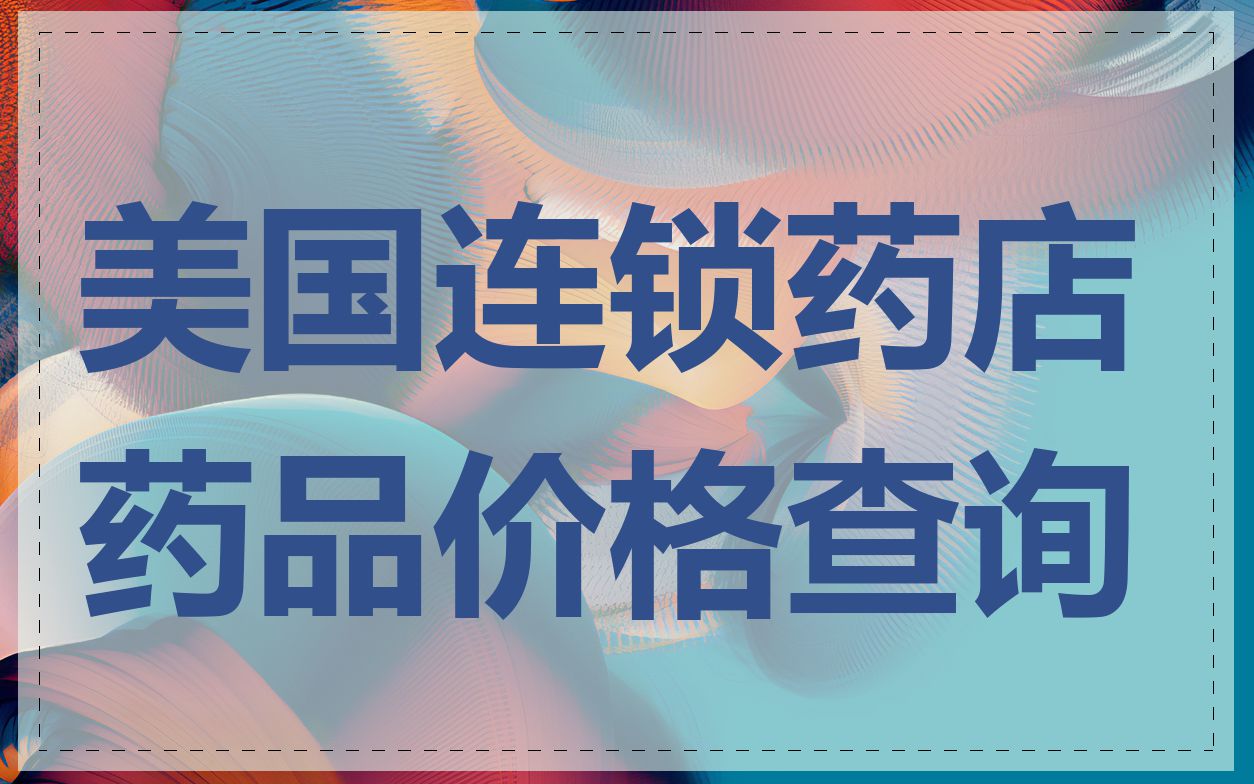 美国连锁药店
药品价格查询